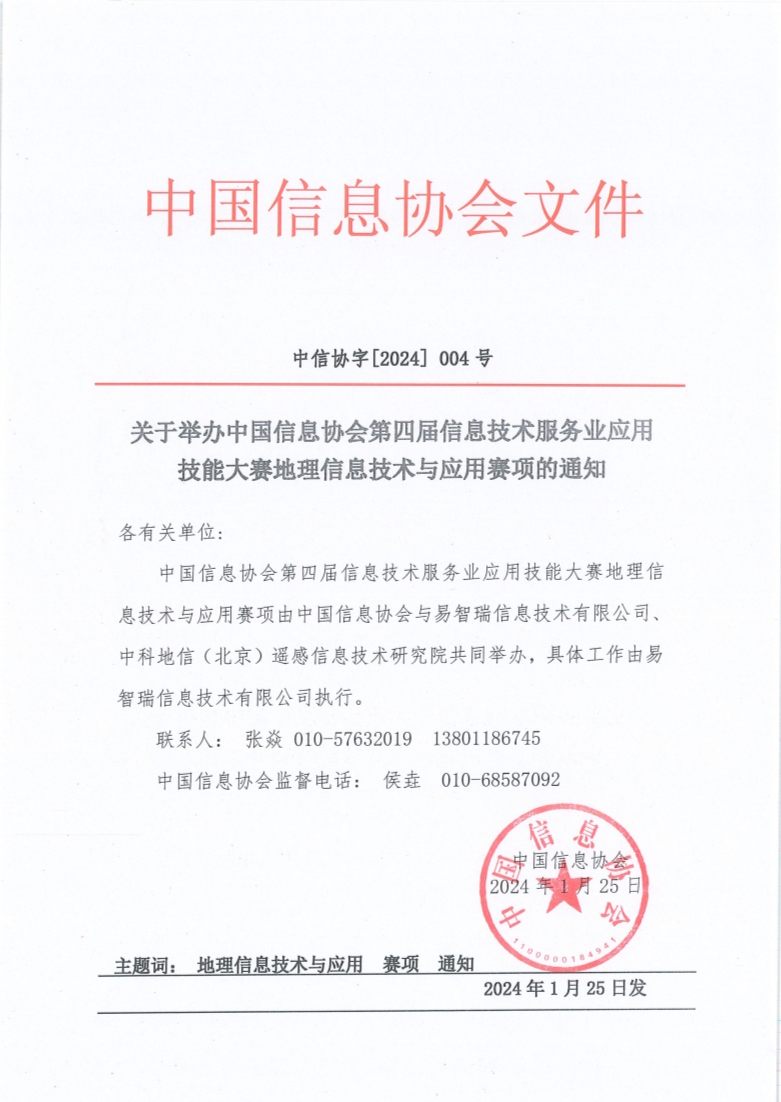 中国信息协会文件

中信协字[2024] 004 号

关于举办中国信息协会第四届信息技术服务业应用技能大赛地理信息技术与应用赛项的通知

各有关单位:

中国信息协会第四届信息技术服务业应用技能大赛地理信息技术与应用赛项由中国信息协会与易智瑞信息技术有限公司、中科地信（北京）遥感信息技术研究院共同举办，具体工作由易智瑞信息技术有限公司执行。

联系人： 张焱 010-57632019 13801186745

中国信息协会监督电话： 侯垚 010-68587092

中国信息协会
2024 年 1 月 25 日

中国信息协会
1100000184941

主题词： 地理信息技术与应用 赛项 通知

2024 年 1 月 25 日发